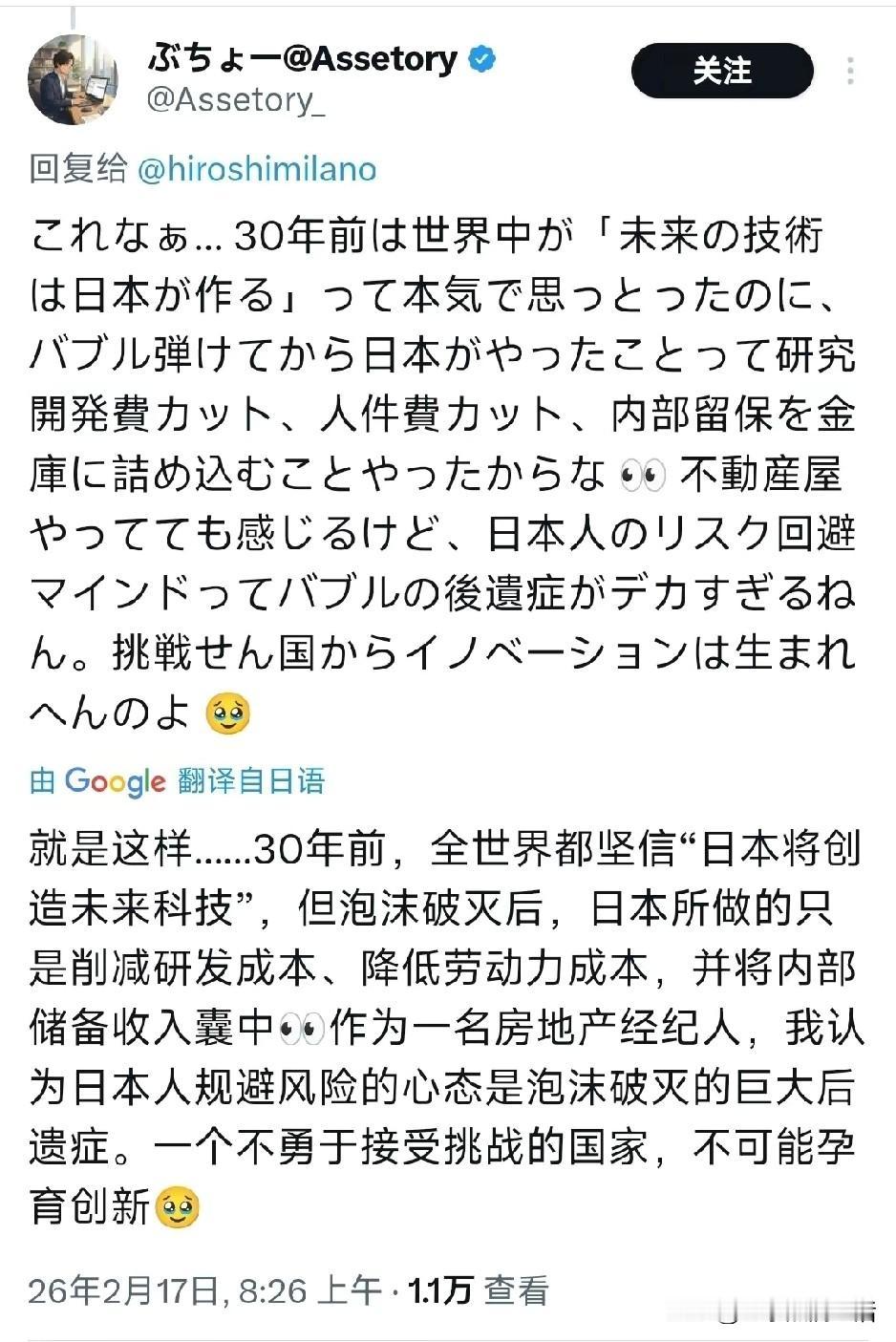 ぶちょー@Assetory
@Assetory_
关注

回复给 @hiroshimilano

これなぁ… 30年前は世界中が「未来の技術は日本が作る」って本気で思っとったのに、バブル弾けてから日本がやったことって研究開発費カット、人件費カット、内部留保を金庫に詰め込むことやったからな 👀 不動産屋やってても感じるけど、日本人のリスク回避マインドってバブルの後遺症がデカすぎるねん。挑戦せん国からイノベーションは生まれへんのよ 🥹

由 Google 翻译自日语

就是这样……30年前，全世界都坚信“日本将创造未来科技”，但泡沫破灭后，日本所做的只是削减研发成本、降低劳动力成本，并将内部储备收入囊中👀作为一名房地产经纪人，我认为日本人规避风险的心态是泡沫破灭的巨大后遗症。一个不勇于接受挑战的国家，不可能孕育创新🥹

26年2月17日, 8:26 上午 · 1.1万 查看